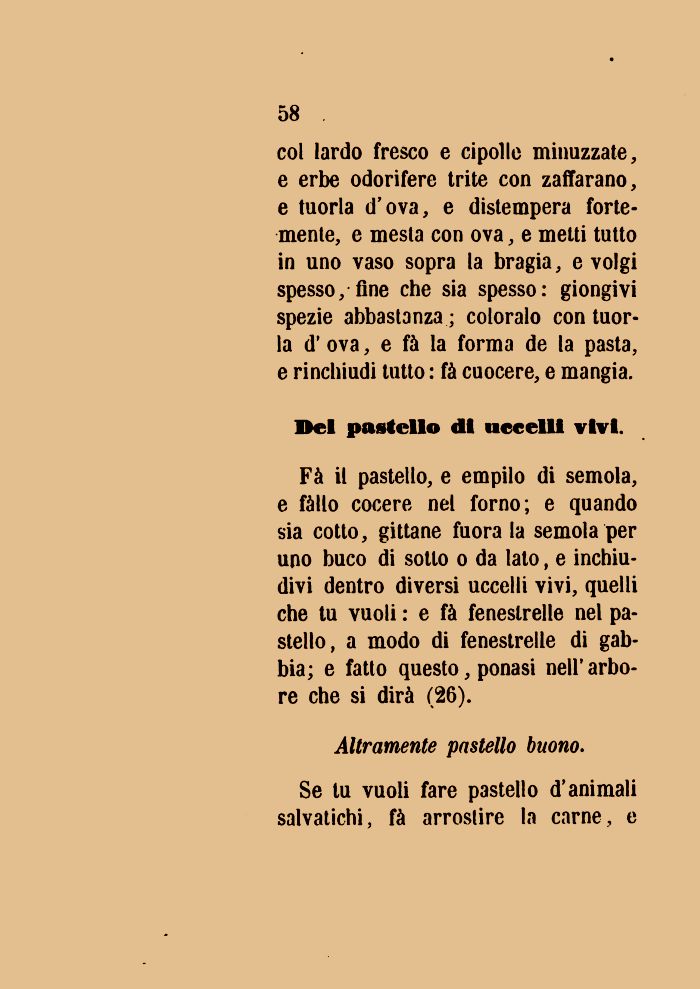 58

col lardo fresco e cipolle minuzzate, e erbe odorifere trite con zaffarano, e tuorla d'ova, e distempera fortemente, e mesta con ova, e metti tutto in uno vaso sopra la bragia, e volgi spesso, fine che sia spesso: giongivi spezie abbastanza; coloralo con tuorla d'ova, e fà la forma de la pasta, e rinchiudi tutto: fà cuocere, e mangia.

Del pastello di uccelli vivi.

Fà il pastello, e empilo di semola, e fàllo cocere nel forno; e quando sia cotto, gittane fuora la semola per uno buco di sotto o da lato, e inchiudivi dentro diversi uccelli vivi, quelli che tu vuoli: e fà fenestrelle nel pastello, a modo di fenestrelle di gabbia; e fatto questo, ponasi nell'arbore che si dirà (26).

Altramente pastello buono.

Se tu vuoli fare pastello d'animali salvatichi, fà arrostire la carne, e